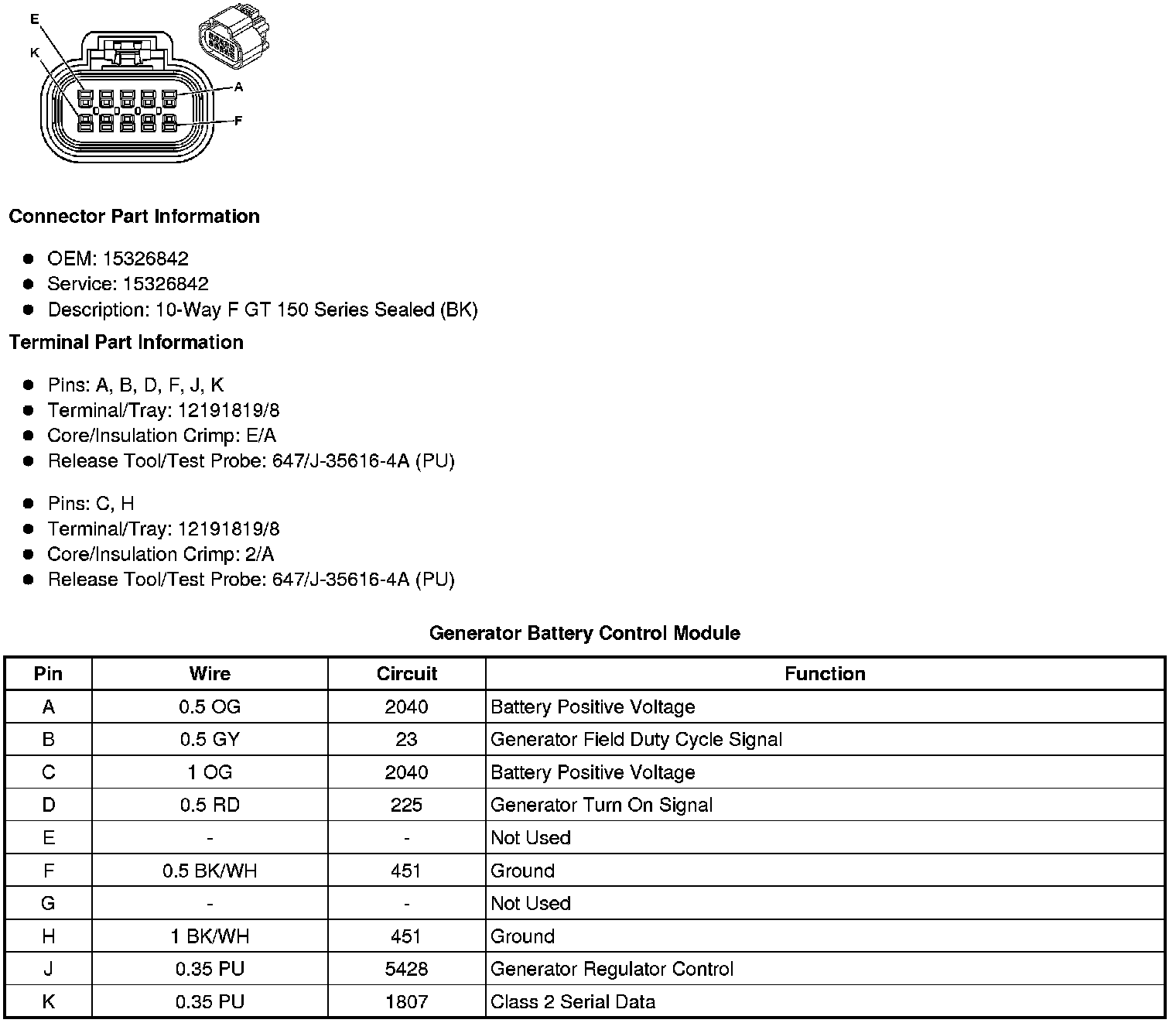 E
K
A
F

**Connector Part Information**

- OEM: 15326842
- Service: 15326842
- Description: 10-Way F GT 150 Series Sealed (BK)

**Terminal Part Information**

- Pins: A, B, D, F, J, K
- Terminal/Tray: 12191819/8
- Core/Insulation Crimp: E/A
- Release Tool/Test Probe: 647/J-35616-4A (PU)

- Pins: C, H
- Terminal/Tray: 12191819/8
- Core/Insulation Crimp: 2/A
- Release Tool/Test Probe: 647/J-35616-4A (PU)

**Generator Battery Control Module**

| Pin | Wire | Circuit | Function |
|---|---|---|---|
| A | 0.5 OG | 2040 | Battery Positive Voltage |
| B | 0.5 GY | 23 | Generator Field Duty Cycle Signal |
| C | 1 OG | 2040 | Battery Positive Voltage |
| D | 0.5 RD | 225 | Generator Turn On Signal |
| E | - | - | Not Used |
| F | 0.5 BK/WH | 451 | Ground |
| G | - | - | Not Used |
| H | 1 BK/WH | 451 | Ground |
| J | 0.35 PU | 5428 | Generator Regulator Control |
| K | 0.35 PU | 1807 | Class 2 Serial Data |